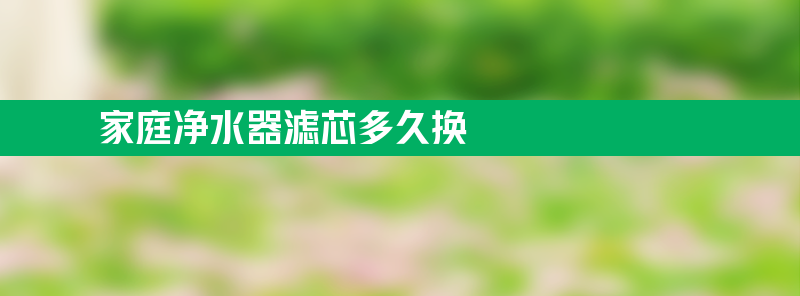 家庭净水器滤芯多久换